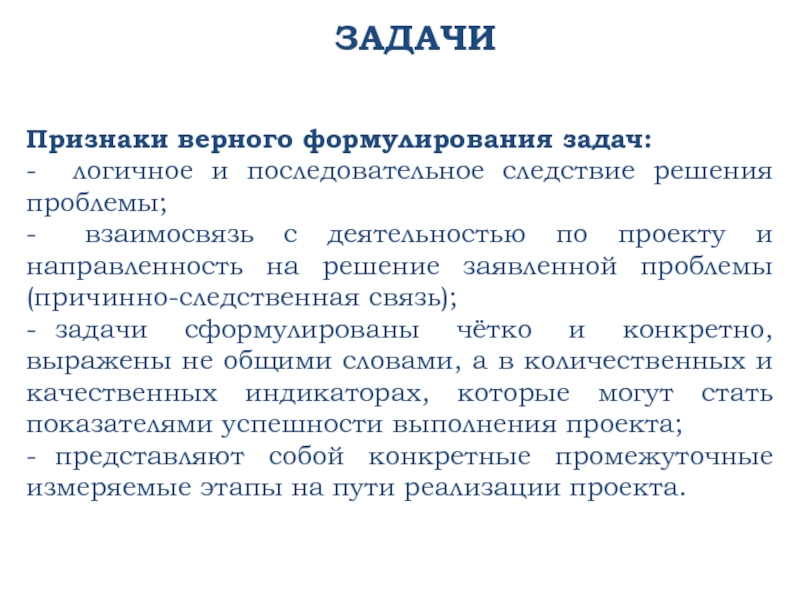 ЗАДАЧИ

Признаки верного формулирования задач:
- логичное и последовательное следствие решения проблемы;
- взаимосвязь с деятельностью по проекту и направленность на решение заявленной проблемы (причинно-следственная связь);
- задачи сформулированы чётко и конкретно, выражены не общими словами, а в количественных и качественных индикаторах, которые могут стать показателями успешности выполнения проекта;
- представляют собой конкретные промежуточные измеряемые этапы на пути реализации проекта.